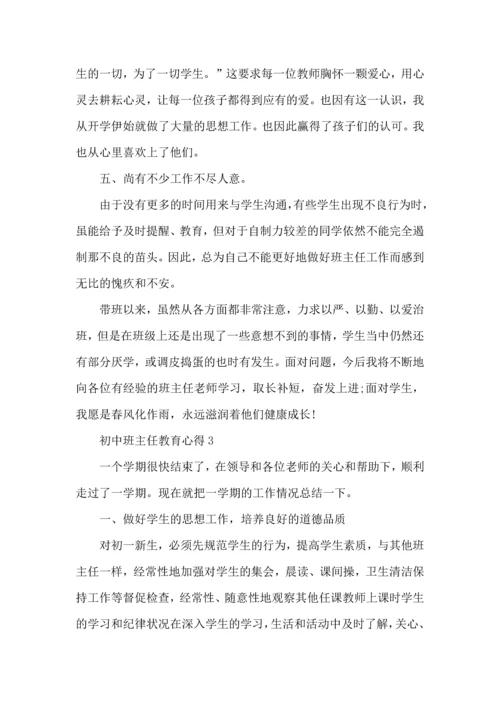 生的一切，为了一切学生。”这要求每一位教师胸怀一颗爱心，用心灵去耕耘心灵，让每一位孩子都得到应有的爱。也因有这一认识，我从开学伊始就做了大量的思想工作。也因此赢得了孩子们的认可。我也从心里喜欢上了他们。

五、尚有不少工作不尽人意。

由于没有更多的时间用来与学生沟通，有些学生出现不良行为时，虽能给予及时提醒、教育，但对于自制力较差的同学依然不能完全遏制那不良的苗头。因此，总为自己不能更好地做好班主任工作而感到无比的愧疚和不安。

带班以来，虽然从各方面都非常注意，力求以严、以勤、以爱治班，但是在班级上还是出现了一些意想不到的事情，学生当中仍然还有部分厌学，或调皮捣蛋的也时有发生。面对问题，今后我将不断地向各位有经验的班主任老师学习，取长补短，奋发上进;面对学生，我愿是春风化作雨，永远滋润着他们健康成长!

初中班主任教育心得 3

一个学期很快结束了，在领导和各位老师的关心和帮助下，顺利走过了一学期。现在就把一学期的工作情况总结一下。

一、做好学生的思想工作，培养良好的道德品质

对初一新生，必须先规范学生的行为，提高学生素质，与其他班主任一样，经常性地加强对学生的集会，晨读、课间操，卫生清洁保持工作等督促检查，经常性、随意性地观察其他任课教师上课时学生的学习和纪律状况在深入学生的学习，生活和活动中及时了解，关心、